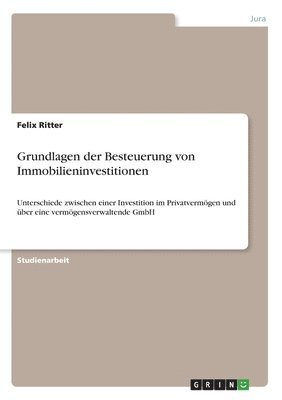 Jura

Felix Ritter

Grundlagen der Besteuerung von Immobilieninvestitionen

Unterschiede zwischen einer Investition im Privatvermögen und über eine vermögensverwaltende GmbH

Studienarbeit

GRIN